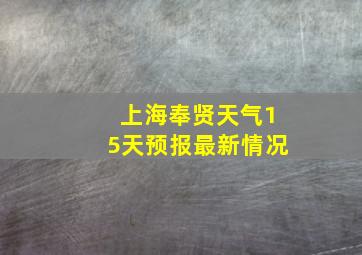 上海奉贤天气15天预报最新情况